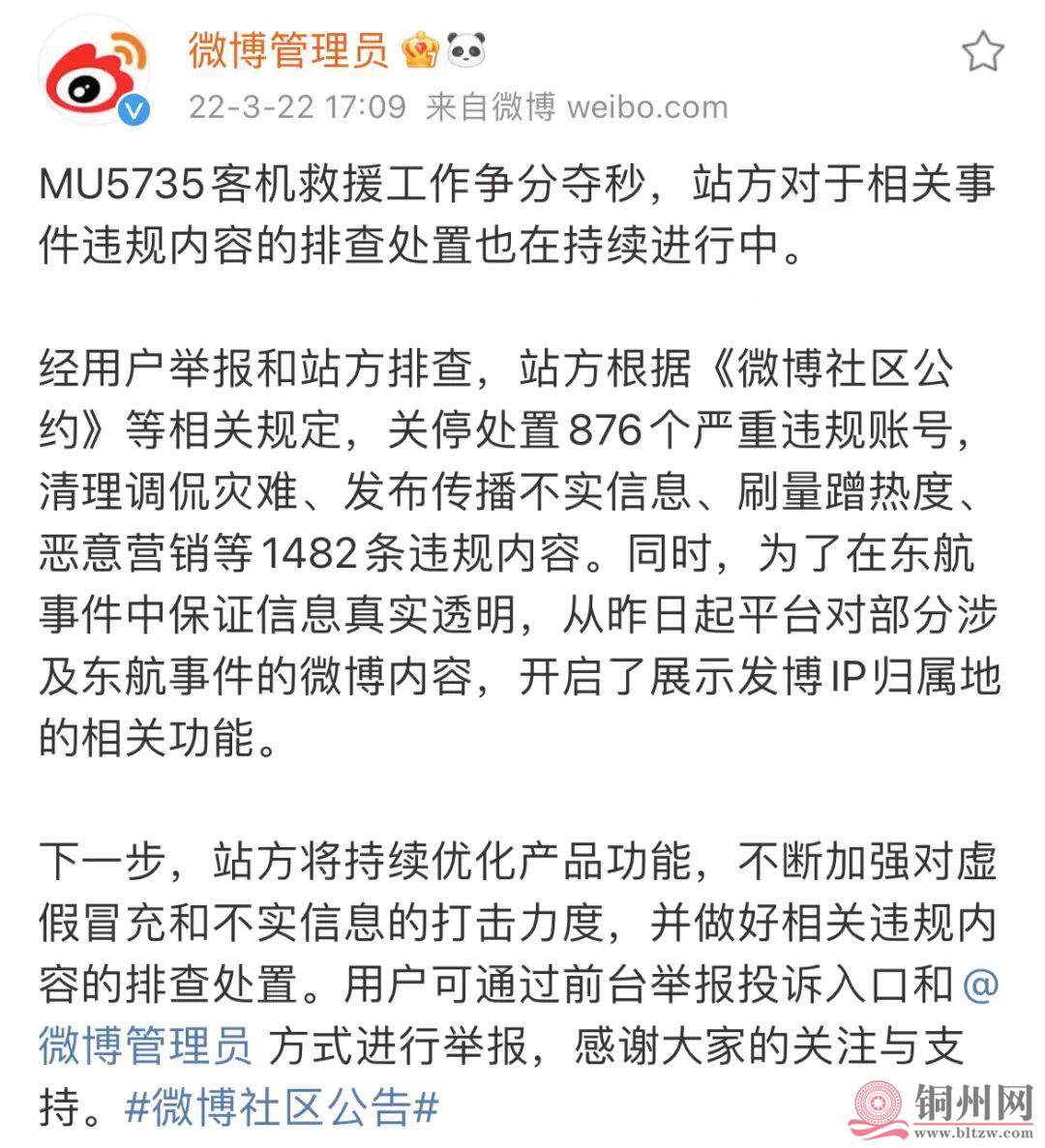 微博管理员

22-3-22 17:09 来自微博 weibo.com

MU5735客机救援工作争分夺秒，站方对于相关事件违规内容的排查处置也在持续进行中。

经用户举报和站方排查，站方根据《微博社区公约》等相关规定，关停处置876个严重违规账号，清理调侃灾难、发布传播不实信息、刷量蹭热度、恶意营销等1482条违规内容。同时，为了在东航事件中保证信息真实透明，从昨日起平台对部分涉及东航事件的微博内容，开启了展示发博IP归属地的相关功能。

下一步，站方将持续优化产品功能，不断加强对虚假冒充和不实信息的打击力度，并做好相关违规内容的排查处置。用户可通过前台举报投诉入口和@微博管理员 方式进行举报，感谢大家的关注与支持。#微博社区公告#

铜州网
www.bltzw.com